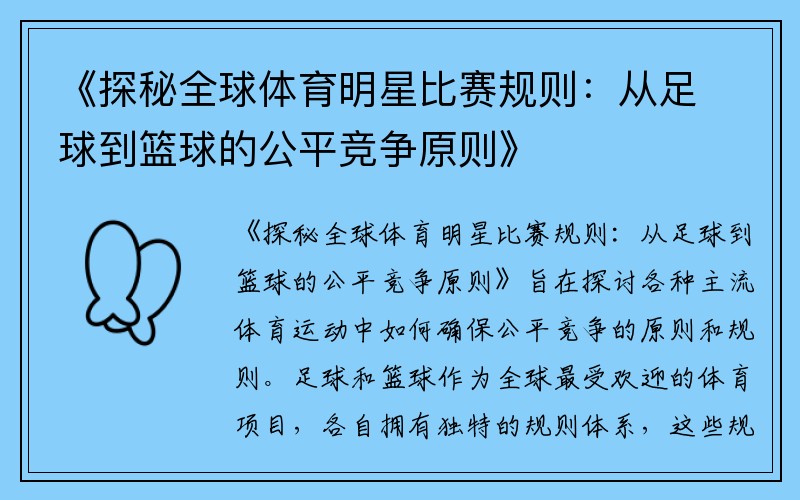 《探秘全球体育明星比赛规则：从足球到篮球的公平竞争原则》

《探秘全球体育明星比赛规则：从足球到篮球的公平竞争原则》旨在探讨各种主流体育运动中如何确保公平竞争的原则和规则。足球和篮球作为全球最受欢迎的体育项目，各自拥有独特的规则体系，这些规